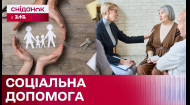 сніданок
1+1

СОЦІАЛЬНА
ДОПОМОГА